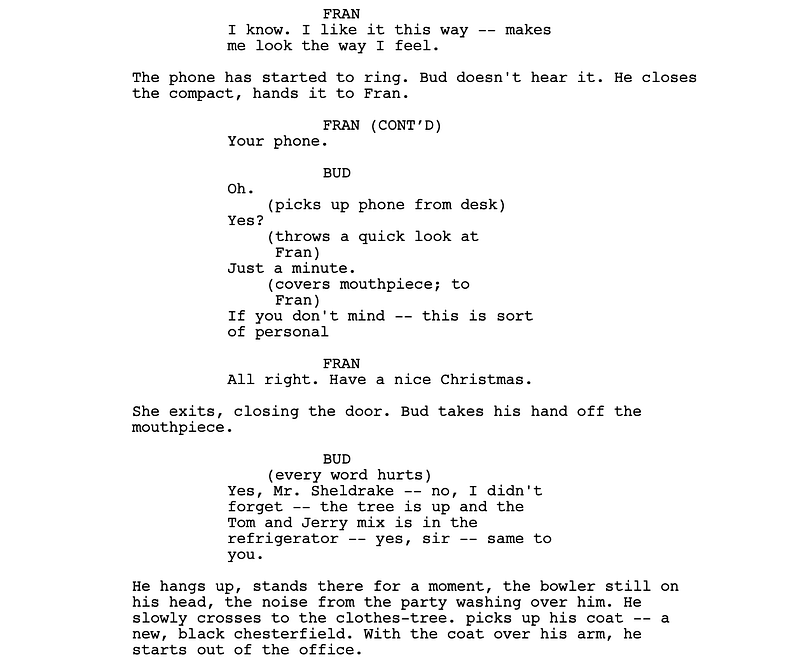 FRAN
I know. I like it this way -- makes me look the way I feel.

The phone has started to ring. Bud doesn't hear it. He closes the compact, hands it to Fran.

FRAN (CONT'D)
Your phone.

BUD
Oh.
(picks up phone from desk)
Yes?
(throws a quick look at Fran)
Just a minute.
(covers mouthpiece; to Fran)
If you don't mind -- this is sort of personal

FRAN
All right. Have a nice Christmas.

She exits, closing the door. Bud takes his hand off the mouthpiece.

BUD
(every word hurts)
Yes, Mr. Sheldrake -- no, I didn't forget -- the tree is up and the Tom and Jerry mix is in the refrigerator -- yes, sir -- same to you.

He hangs up, stands there for a moment, the bowler still on his head, the noise from the party washing over him. He slowly crosses to the clothes-tree. picks up his coat -- a new, black chesterfield. With the coat over his arm, he starts out of the office.